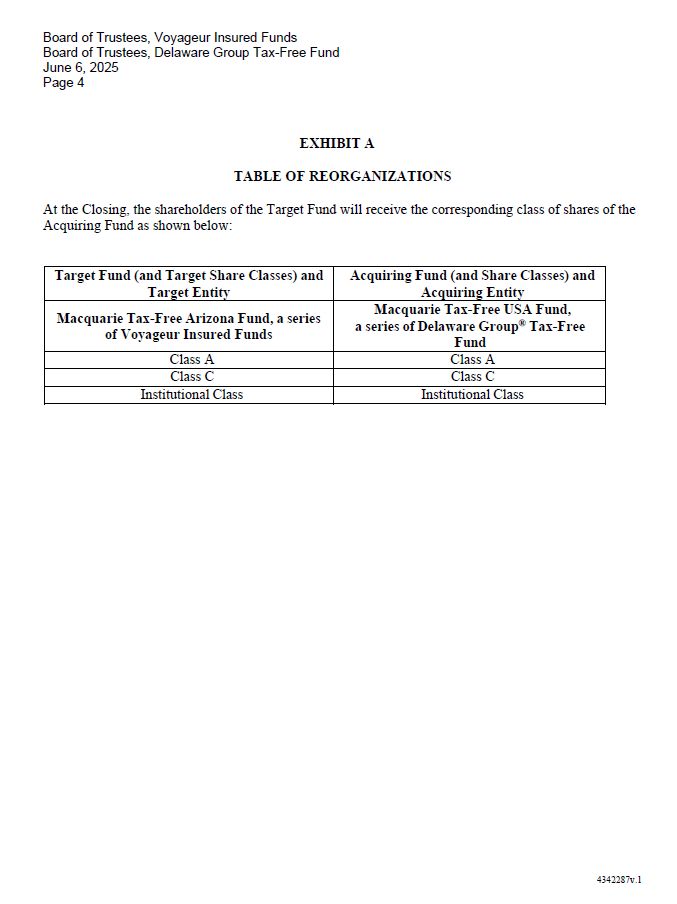 Board of Trustees, Voyageur Insured Funds
Board of Trustees, Delaware Group Tax-Free Fund
June 6, 2025
Page 4

EXHIBIT A

TABLE OF REORGANIZATIONS

At the Closing, the shareholders of the Target Fund will receive the corresponding class of shares of the Acquiring Fund as shown below:

| Target Fund (and Target Share Classes) and Target Entity | Acquiring Fund (and Share Classes) and Acquiring Entity |
|---|---|
| Macquarie Tax-Free Arizona Fund, a series of Voyageur Insured Funds | Macquarie Tax-Free USA Fund, a series of Delaware Group® Tax-Free Fund |
| Class A | Class A |
| Class C | Class C |
| Institutional Class | Institutional Class |

4342287v.1